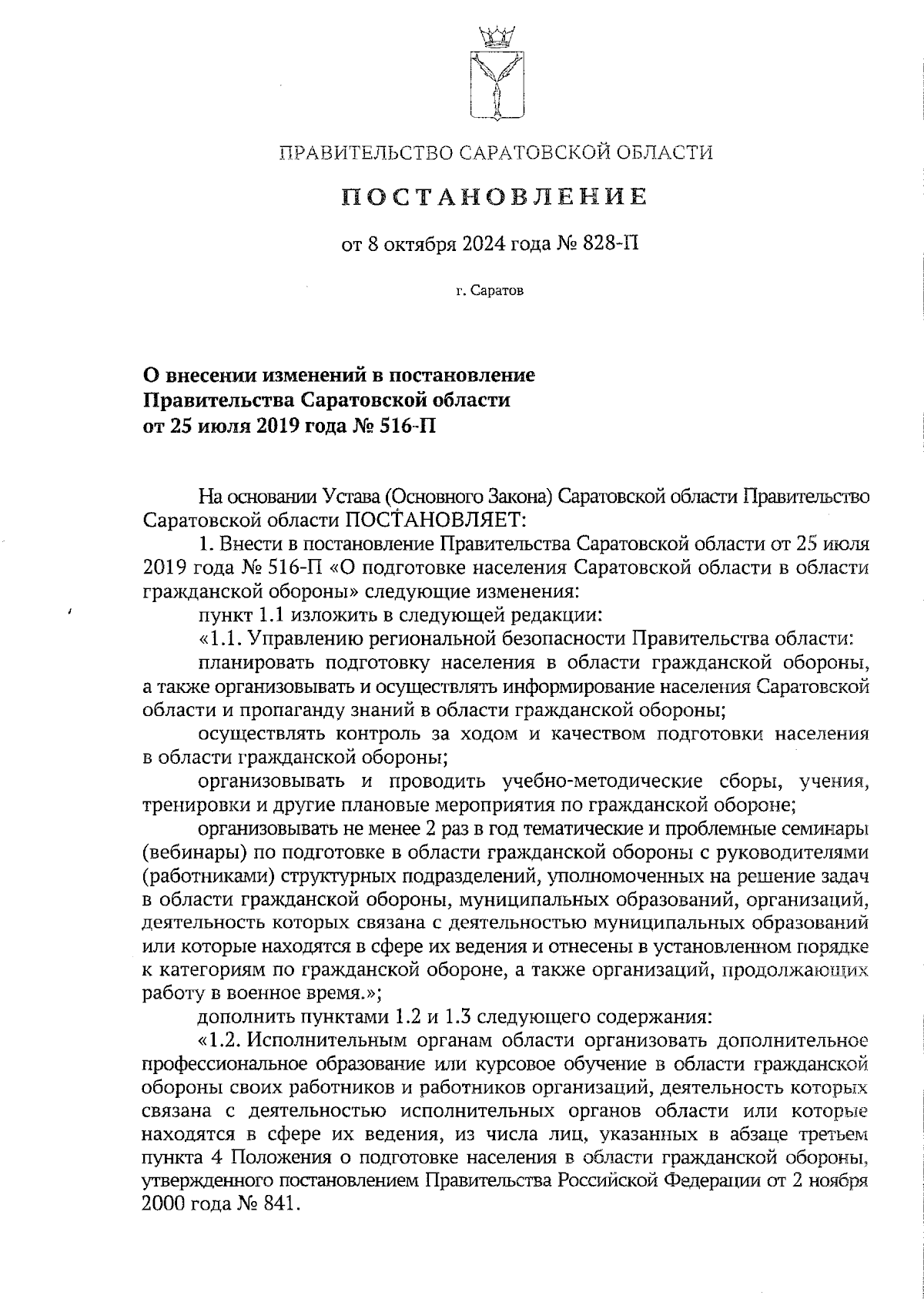 ПРАВИТЕЛЬСТВО САРАТОВСКОЙ ОБЛАСТИ

ПОСТАНОВЛЕНИЕ

от 8 октября 2024 года № 828-П

г. Саратов

О внесении изменений в постановление Правительства Саратовской области от 25 июля 2019 года № 516-П

На основании Устава (Основного Закона) Саратовской области Правительство Саратовской области ПОСТАНОВЛЯЕТ:

1. Внести в постановление Правительства Саратовской области от 25 июля 2019 года № 516-П «О подготовке населения Саратовской области в области гражданской обороны» следующие изменения:

пункт 1.1 изложить в следующей редакции:

«1.1. Управлению региональной безопасности Правительства области:

планировать подготовку населения в области гражданской обороны, а также организовывать и осуществлять информирование населения Саратовской области и пропаганду знаний в области гражданской обороны;

осуществлять контроль за ходом и качеством подготовки населения в области гражданской обороны;

организовывать и проводить учебно-методические сборы, учения, тренировки и другие плановые мероприятия по гражданской обороне;

организовывать не менее 2 раз в год тематические и проблемные семинары (вебинары) по подготовке в области гражданской обороны с руководителями (работниками) структурных подразделений, уполномоченных на решение задач в области гражданской обороны, муниципальных образований, организаций, деятельность которых связана с деятельностью муниципальных образований или которые находятся в сфере их ведения и отнесены в установленном порядке к категориям по гражданской обороне, а также организаций, продолжающих работу в военное время.»;

дополнить пунктами 1.2 и 1.3 следующего содержания:

«1.2. Исполнительным органам области организовать дополнительное профессиональное образование или курсовое обучение в области гражданской обороны своих работников и работников организаций, деятельность которых связана с деятельностью исполнительных органов области или которые находятся в сфере их ведения, из числа лиц, указанных в абзаце третьем пункта 4 Положения о подготовке населения в области гражданской обороны, утвержденного постановлением Правительства Российской Федерации от 2 ноября 2000 года № 841.